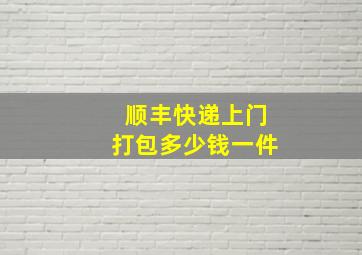 顺丰快递上门
打包多少钱一件